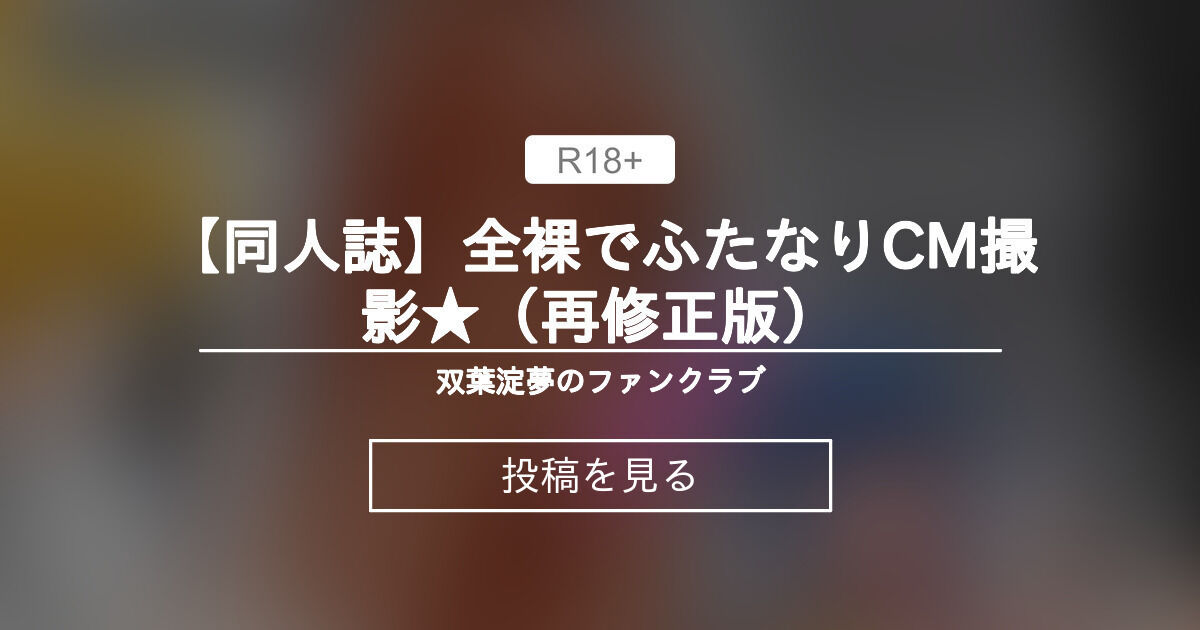 R18+

【同人誌】全裸でふたなりCM撮影★（再修正版）

双葉淀夢のファンクラブ

投稿を見る